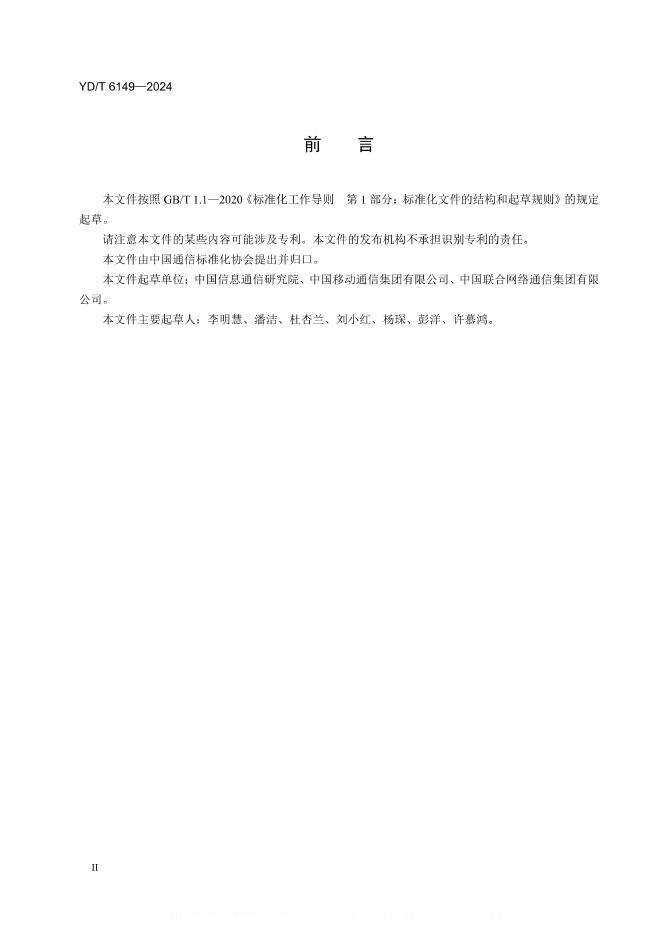 YD/T 6149—2024

前　言

本文件按照 GB/T 1.1—2020《标准化工作导则　第 1 部分：标准化文件的结构和起草规则》的规定起草。

请注意本文件的某些内容可能涉及专利。本文件的发布机构不承担识别专利的责任。

本文件由中国通信标准化协会提出并归口。

本文件起草单位：中国信息通信研究院、中国移动通信集团有限公司、中国联合网络通信集团有限公司。

本文件主要起草人：李明慧、潘洁、杜杏兰、刘小红、杨琛、彭洋、许慕鸿。

II